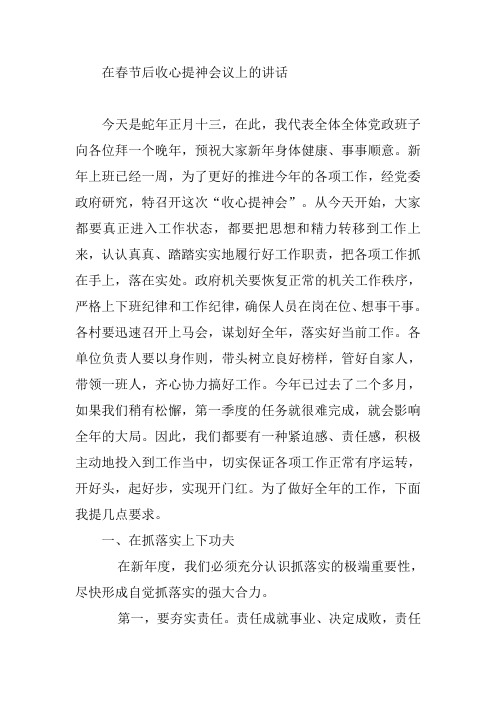 在春节后收心提神会议上的讲话

今天是蛇年正月十三，在此，我代表全体全体党政班子向各位拜一个晚年，预祝大家新年身体健康、事事顺意。新年上班已经一周，为了更好的推进今年的各项工作，经党委政府研究，特召开这次“收心提神会”。从今天开始，大家都要真正进入工作状态，都要把思想和精力转移到工作上来，认认真真、踏踏实实地履行好工作职责，把各项工作抓在手上，落在实处。政府机关要恢复正常的机关工作秩序，严格上下班纪律和工作纪律，确保人员在岗在位、想事干事。各村要迅速召开上马会，谋划好全年，落实好当前工作。各单位负责人要以身作则，带头树立良好榜样，管好自家人，带领一班人，齐心协力搞好工作。今年已过去了二个多月，如果我们稍有松懈，第一季度的任务就很难完成，就会影响全年的大局。因此，我们都要有一种紧迫感、责任感，积极主动地投入到工作当中，切实保证各项工作正常有序运转，开好头，起好步，实现开门红。为了做好全年的工作，下面我提几点要求。

一、在抓落实上下功夫

在新年度，我们必须充分认识抓落实的极端重要性，尽快形成自觉抓落实的强大合力。

第一，要夯实责任。责任成就事业、决定成败，责任